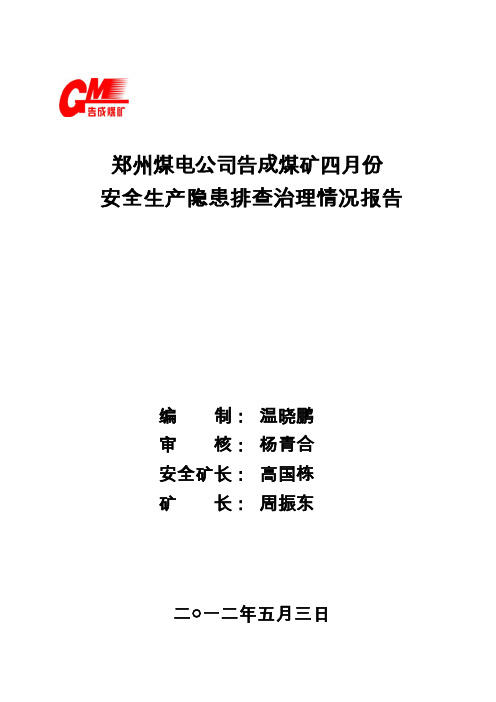 GM 告成煤矿

郑州煤电公司告成煤矿四月份
安全生产隐患排查治理情况报告

编　　制：温晓鹏
审　　核：杨青合
安全矿长：高国栋
矿　　长：周振东

二○一二年五月三日